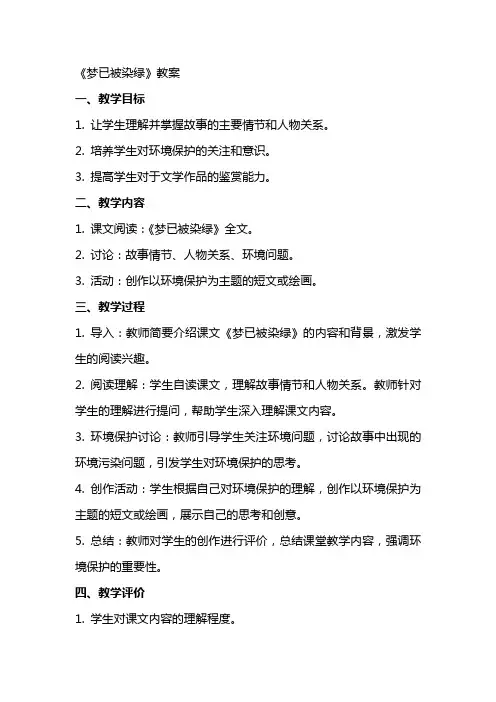 《梦已被染绿》教案

一、教学目标

1. 让学生理解并掌握故事的主要情节和人物关系。

2. 培养学生对环境保护的关注和意识。

3. 提高学生对于文学作品的鉴赏能力。

二、教学内容

1. 课文阅读：《梦已被染绿》全文。

2. 讨论：故事情节、人物关系、环境问题。

3. 活动：创作以环境保护为主题的短文或绘画。

三、教学过程

1. 导入：教师简要介绍课文《梦已被染绿》的内容和背景，激发学生的阅读兴趣。

2. 阅读理解：学生自读课文，理解故事情节和人物关系。教师针对学生的理解进行提问，帮助学生深入理解课文内容。

3. 环境保护讨论：教师引导学生关注环境问题，讨论故事中出现的环境污染问题，引发学生对环境保护的思考。

4. 创作活动：学生根据自己对环境保护的理解，创作以环境保护为主题的短文或绘画，展示自己的思考和创意。

5. 总结：教师对学生的创作进行评价，总结课堂教学内容，强调环境保护的重要性。

四、教学评价

1. 学生对课文内容的理解程度。